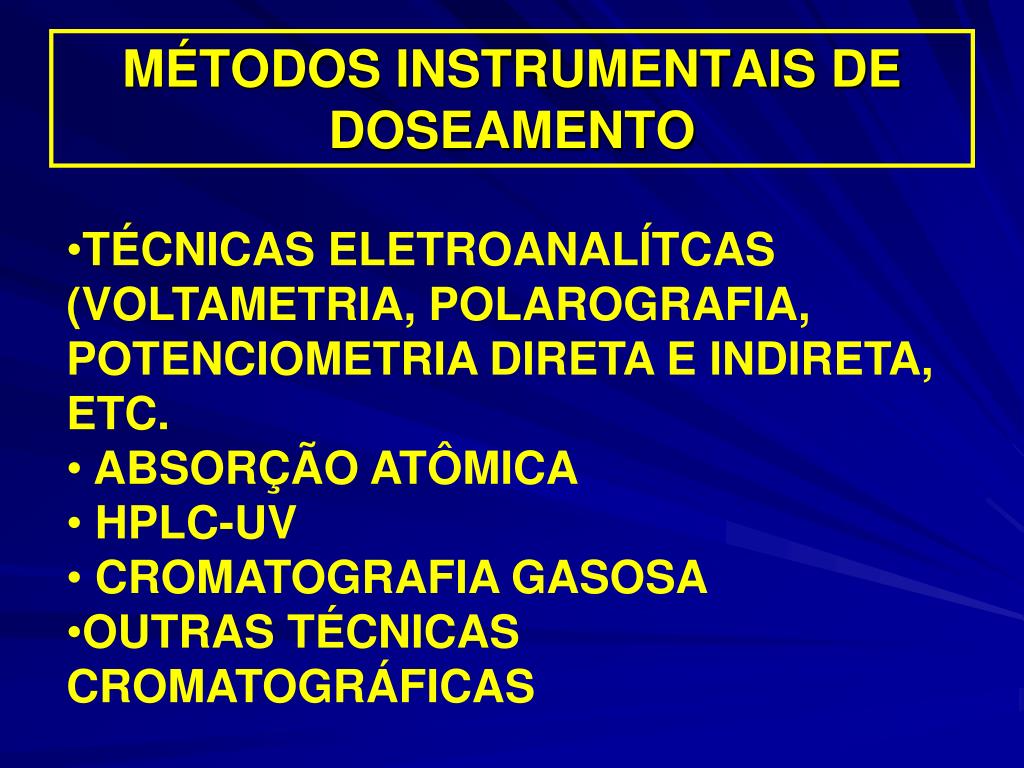 MÉTODOS INSTRUMENTAIS DE DOSEAMENTO

•TÉCNICAS ELETROANALÍTCAS (VOLTAMETRIA, POLAROGRAFIA, POTENCIOMETRIA DIRETA E INDIRETA, ETC.
• ABSORÇÃO ATÔMICA
• HPLC-UV
• CROMATOGRAFIA GASOSA
•OUTRAS TÉCNICAS CROMATOGRÁFICAS